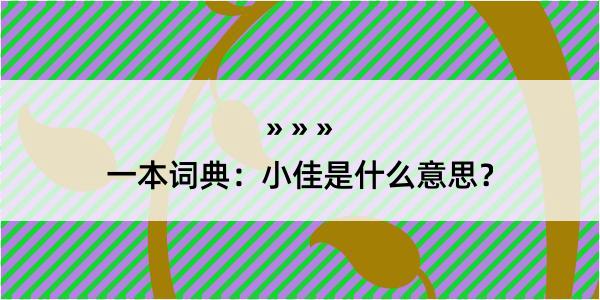 » » »

一本词典：小佳是什么意思？